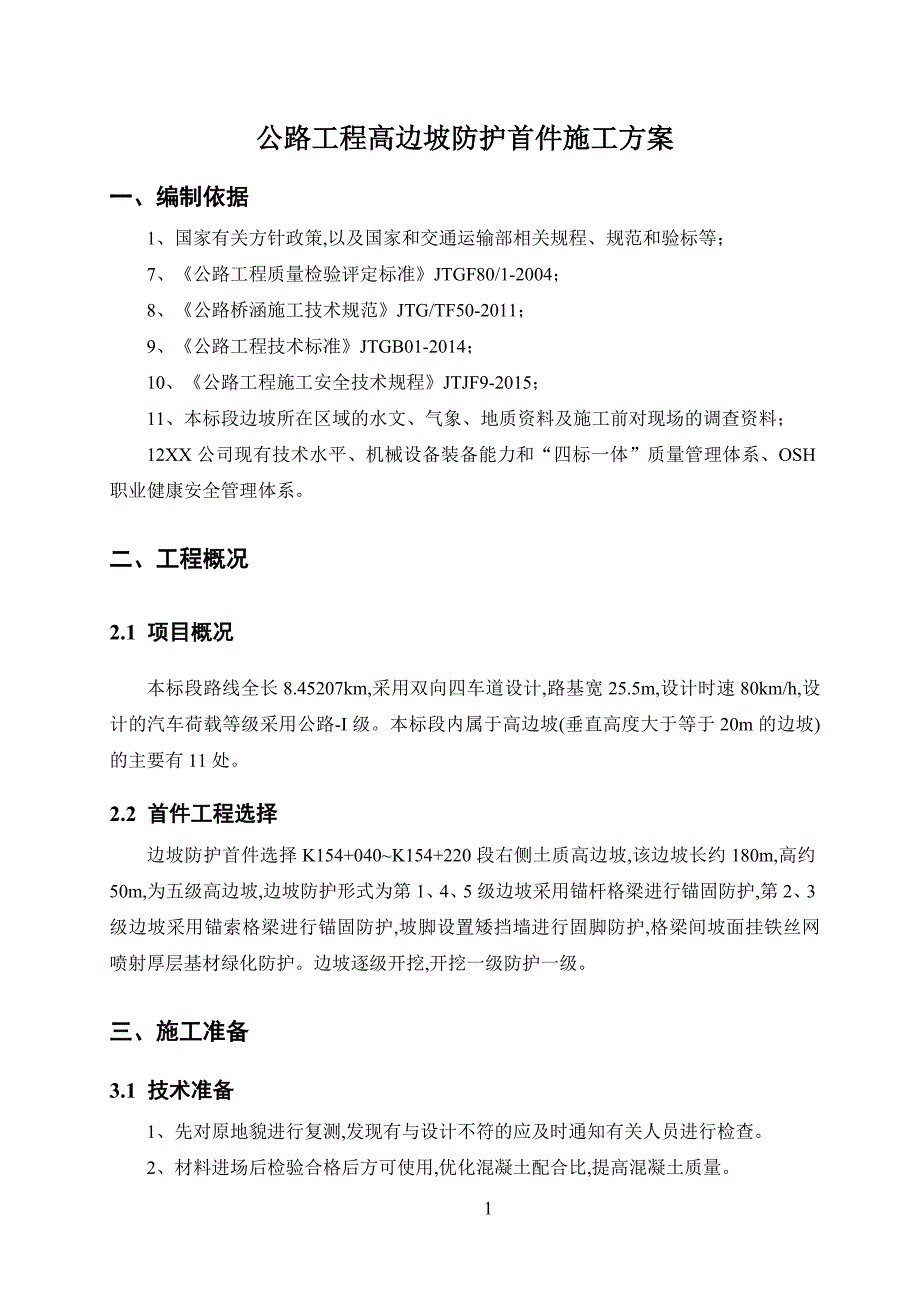 公路工程高边坡防护首件施工方案

一、编制依据

1、国家有关方针政策,以及国家和交通运输部相关规程、规范和验标等;

7、《公路工程质量检验评定标准》JTGF80/1-2004;

8、《公路桥涵施工技术规范》JTG/TF50-2011;

9、《公路工程技术标准》JTGB01-2014;

10、《公路工程施工安全技术规程》JTJF9-2015;

11、本标段边坡所在区域的水文、气象、地质资料及施工前对现场的调查资料;

12XX 公司现有技术水平、机械设备装备能力和“四标一体”质量管理体系、OSH 职业健康安全管理体系。

二、工程概况

2.1 项目概况

本标段路线全长 8.45207km,采用双向四车道设计,路基宽 25.5m,设计时速 80km/h,设计的汽车荷载等级采用公路-I 级。本标段内属于高边坡(垂直高度大于等于 20m 的边坡)的主要有 11 处。

2.2 首件工程选择

边坡防护首件选择 K154+040~K154+220 段右侧土质高边坡,该边坡长约 180m,高约 50m,为五级高边坡,边坡防护形式为第 1、4、5 级边坡采用锚杆格梁进行锚固防护,第 2、3 级边坡采用锚索格梁进行锚固防护,坡脚设置矮挡墙进行固脚防护,格梁间坡面挂铁丝网喷射厚层基材绿化防护。边坡逐级开挖,开挖一级防护一级。

三、施工准备

3.1 技术准备

1、先对原地貌进行复测,发现有与设计不符的应及时通知有关人员进行检查。

2、材料进场后检验合格后方可使用,优化混凝土配合比,提高混凝土质量。

1